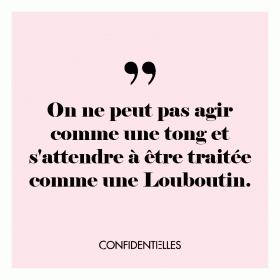 ”

On ne peut pas agir comme une tong et s'attendre à être traitée comme une Louboutin.

CONFIDENTIELLES